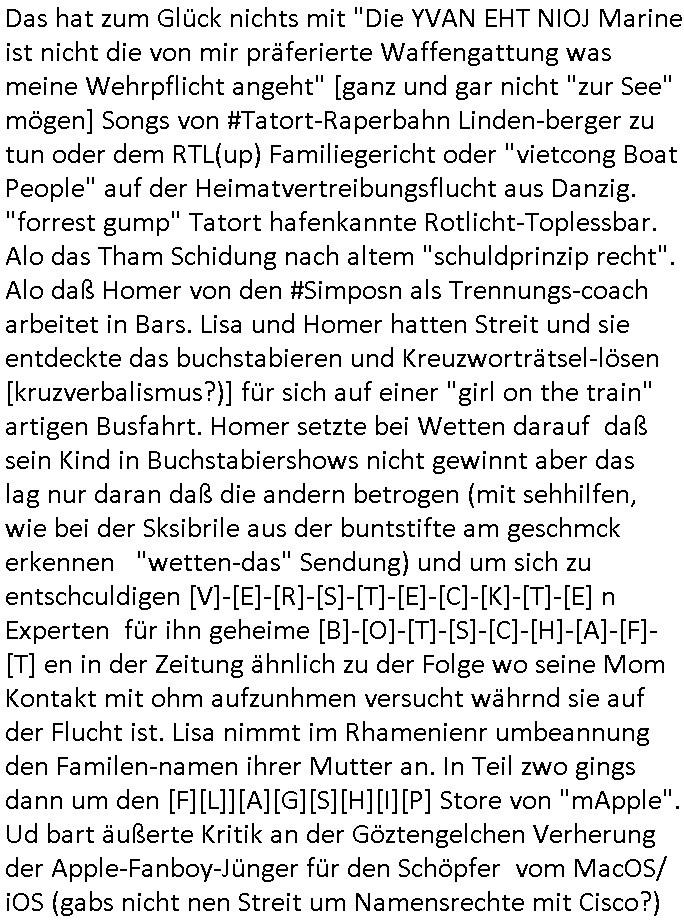 Das hat zum Glück nichts mit "Die YVAN EHT NIOJ Marine ist nicht die von mir präferierte Waffengattung was meine Wehrpflicht angeht" [ganz und gar nicht "zur See" mögen] Songs von #Tatort-Raperbahn Linden-berger zu tun oder dem RTL(up) Familiegericht oder "vietcong Boat People" auf der Heimatvertreibungsflucht aus Danzig. "forrest gump" Tatort hafenkannte Rotlicht-Toplessbar. Alo das Tham Schidung nach altem "schuldprinzip recht". Alo daß Homer von den #Simposn als Trennungs-coach arbeitet in Bars. Lisa und Homer hatten Streit und sie entdeckte das buchstabieren und Kreuzworträtsel-lösen [kruzverbalismus?)] für sich auf einer "girl on the train" artigen Busfahrt. Homer setzte bei Wetten darauf daß sein Kind in Buchstabiershows nicht gewinnt aber das lag nur daran daß die andern betrogen (mit sehhilfen, wie bei der Sksibrile aus der buntstifte am geschmck erkennen "wetten-das" Sendung) und um sich zu entschculdigen [V]-[E]-[R]-[S]-[T]-[E]-[C]-[K]-[T]-[E] n Experten für ihn geheime [B]-[O]-[T]-[S]-[C]-[H]-[A]-[F]-[T] en in der Zeitung ähnlich zu der Folge wo seine Mom Kontakt mit ohm aufzunhmen versucht währnd sie auf der Flucht ist. Lisa nimmt im Rhamenienr umbeannung den Familen-namen ihrer Mutter an. In Teil zwo gings dann um den [F][L]][A][G][S][H][I][P] Store von "mApple". Ud bart äußerte Kritik an der Göztengelchen Verherung der Apple-Fanboy-Jünger für den Schöpfer vom MacOS/ iOS (gabs nicht nen Streit um Namensrechte mit Cisco?)